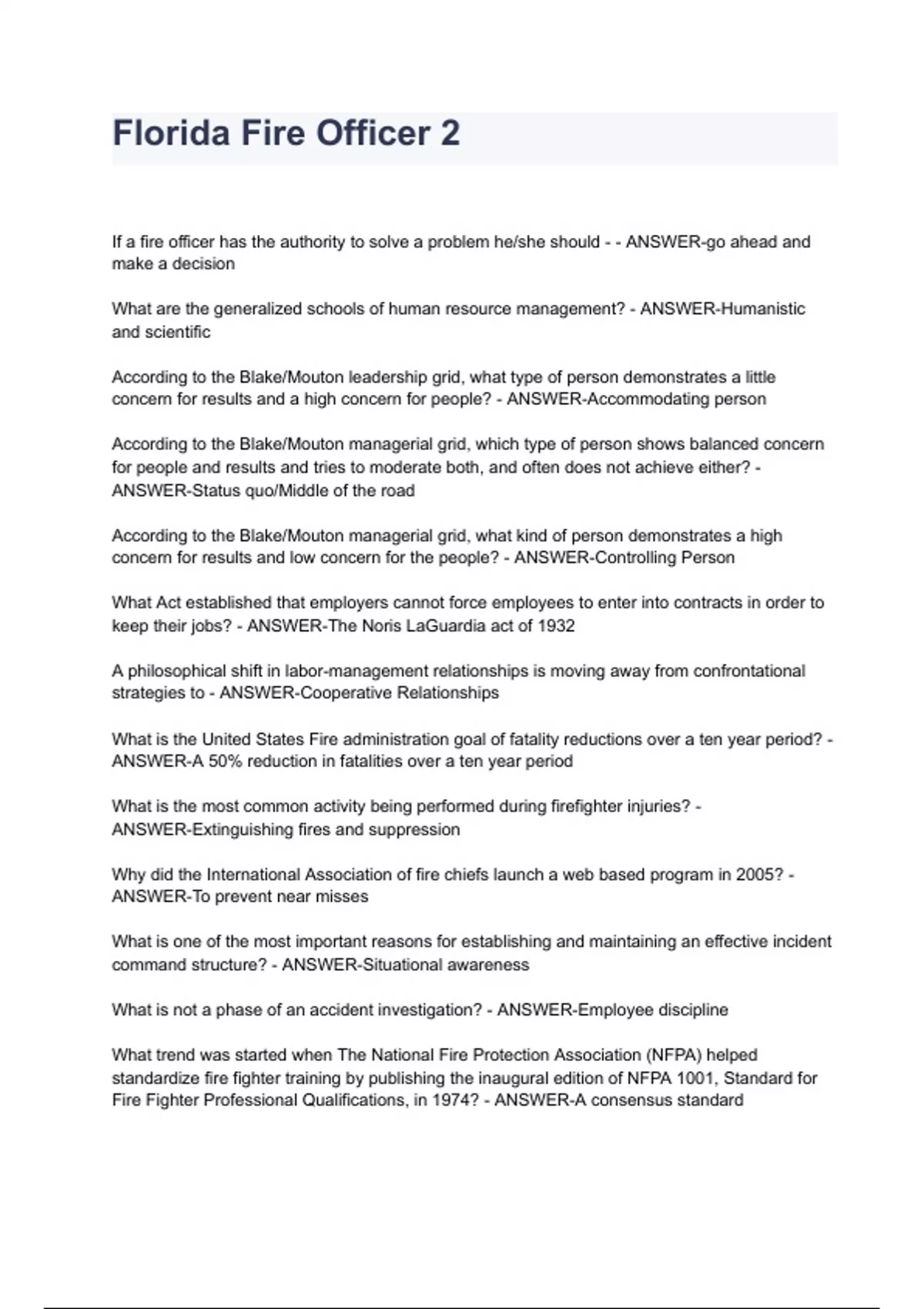 Florida Fire Officer 2

If a fire officer has the authority to solve a problem he/she should - - ANSWER-go ahead and make a decision

What are the generalized schools of human resource management? - ANSWER-Humanistic and scientific

According to the Blake/Mouton leadership grid, what type of person demonstrates a little concern for results and a high concern for people? - ANSWER-Accommodating person

According to the Blake/Mouton managerial grid, which type of person shows balanced concern for people and results and tries to moderate both, and often does not achieve either? - ANSWER-Status quo/Middle of the road

According to the Blake/Mouton managerial grid, what kind of person demonstrates a high concern for results and low concern for the people? - ANSWER-Controlling Person

What Act established that employers cannot force employees to enter into contracts in order to keep their jobs? - ANSWER-The Noris LaGuardia act of 1932

A philosophical shift in labor-management relationships is moving away from confrontational strategies to - ANSWER-Cooperative Relationships

What is the United States Fire administration goal of fatality reductions over a ten year period? - ANSWER-A 50% reduction in fatalities over a ten year period

What is the most common activity being performed during firefighter injuries? - ANSWER-Extinguishing fires and suppression

Why did the International Association of fire chiefs launch a web based program in 2005? - ANSWER-To prevent near misses

What is one of the most important reasons for establishing and maintaining an effective incident command structure? - ANSWER-Situational awareness

What is not a phase of an accident investigation? - ANSWER-Employee discipline

What trend was started when The National Fire Protection Association (NFPA) helped standardize fire fighter training by publishing the inaugural edition of NFPA 1001, Standard for Fire Fighter Professional Qualifications, in 1974? - ANSWER-A consensus standard